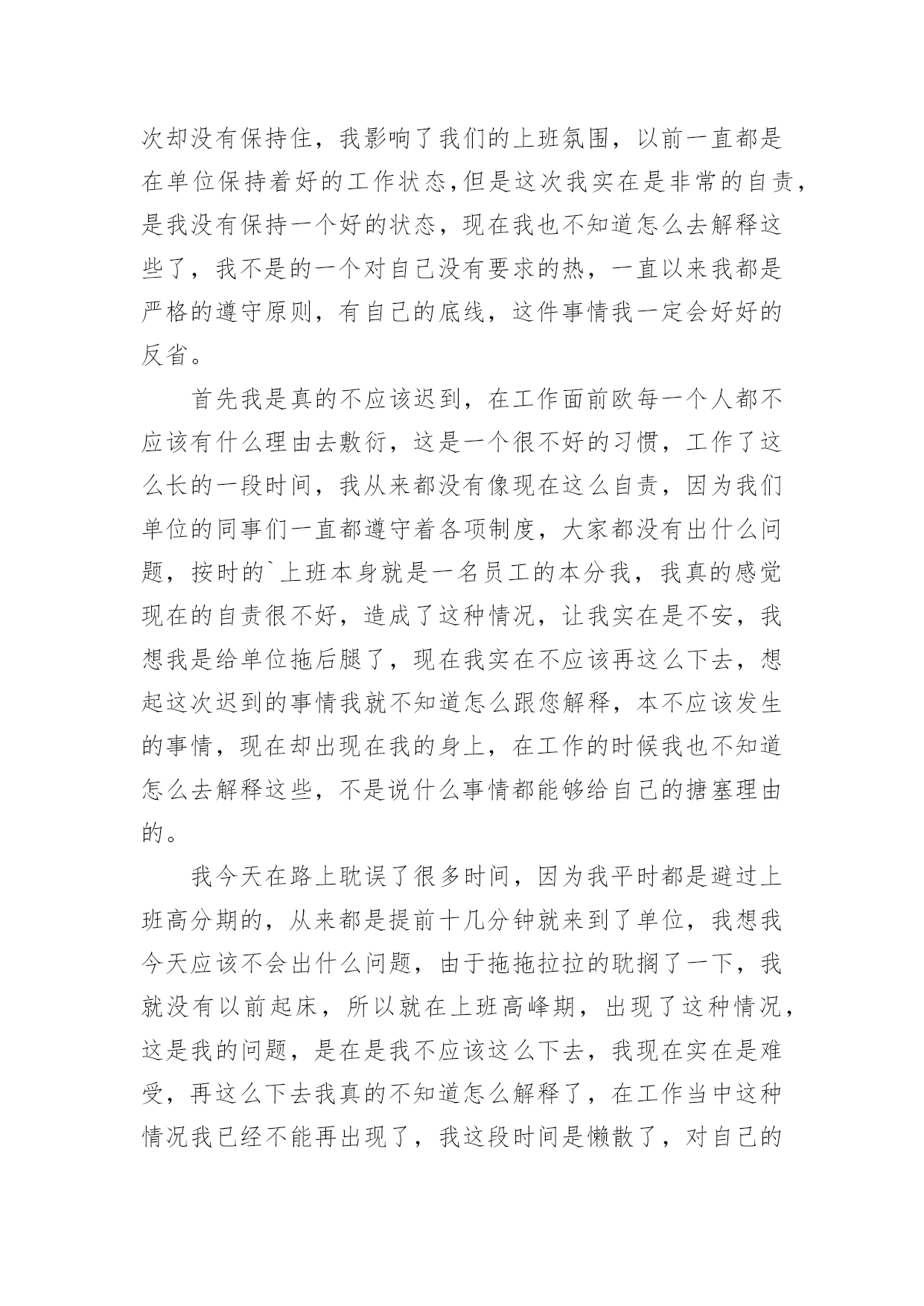 次却没有保持住，我影响了我们的上班氛围，以前一直都是在单位保持着好的工作状态,但是这次我实在是非常的自责，是我没有保持一个好的状态，现在我也不知道怎么去解释这些了，我不是的一个对自己没有要求的热，一直以来我都是严格的遵守原则，有自己的底线，这件事情我一定会好好的反省。

首先我是真的不应该迟到，在工作面前欧每一个人都不应该有什么理由去敷衍，这是一个很不好的习惯，工作了这么长的一段时间，我从来都没有像现在这么自责，因为我们单位的同事们一直都遵守着各项制度，大家都没有出什么问题，按时的`上班本身就是一名员工的本分我，我真的感觉现在的自责很不好，造成了这种情况，让我实在是不安，我想我是给单位拖后腿了，现在我实在不应该再这么下去，想起这次迟到的事情我就不知道怎么跟您解释，本不应该发生的事情，现在却出现在我的身上，在工作的时候我也不知道怎么去解释这些，不是说什么事情都能够给自己的搪塞理由的。

我今天在路上耽误了很多时间，因为我平时都是避过上班高分期的，从来都是提前十几分钟就来到了单位，我想我今天应该不会出什么问题，由于拖拖拉拉的耽搁了一下，我就没有以前起床，所以就在上班高峰期，出现了这种情况，这是我的问题，是在是我不应该这么下去，我现在实在是难受，再这么下去我真的不知道怎么解释了，在工作当中这种情况我已经不能再出现了，我这段时间是懒散了，对自己的